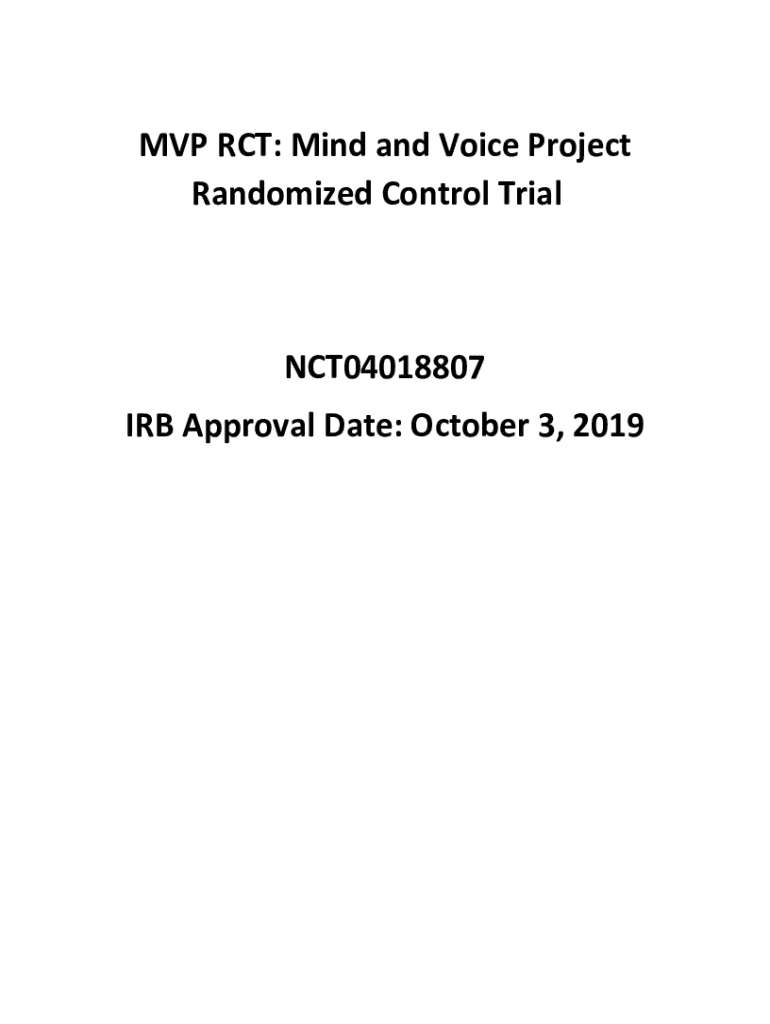 MVP RCT: Mind and Voice Project
Randomized Control Trial

NCT04018807
IRB Approval Date: October 3, 2019